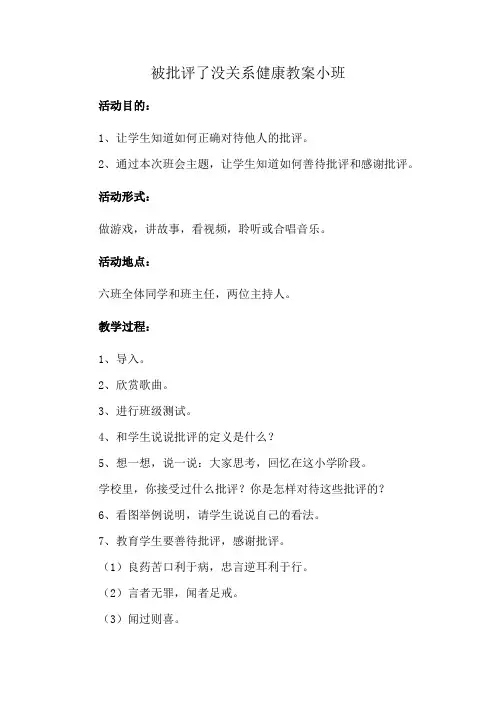 被批评了没关系健康教案小班

活动目的：

1、让学生知道如何正确对待他人的批评。

2、通过本次班会主题，让学生知道如何善待批评和感谢批评。

活动形式：

做游戏，讲故事，看视频，聆听或合唱音乐。

活动地点：

六班全体同学和班主任，两位主持人。

教学过程：

1、导入。

2、欣赏歌曲。

3、进行班级测试。

4、和学生说说批评的定义是什么？

5、想一想，说一说：大家思考，回忆在这小学阶段。

学校里，你接受过什么批评？你是怎样对待这些批评的？

6、看图举例说明，请学生说说自己的看法。

7、教育学生要善待批评，感谢批评。

（1）良药苦口利于病，忠言逆耳利于行。

（2）言者无罪，闻者足戒。

（3）闻过则喜。